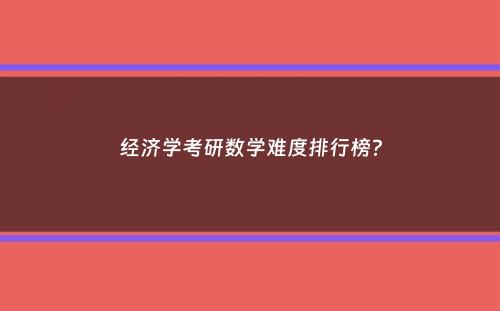 经济学考研数学难度排行榜?